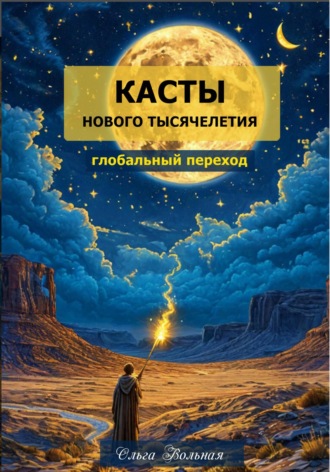 КАСТЫ
НОВОГО ТЫСЯЧЕЛЕТИЯ

глобальный переход

Ольга Вольная